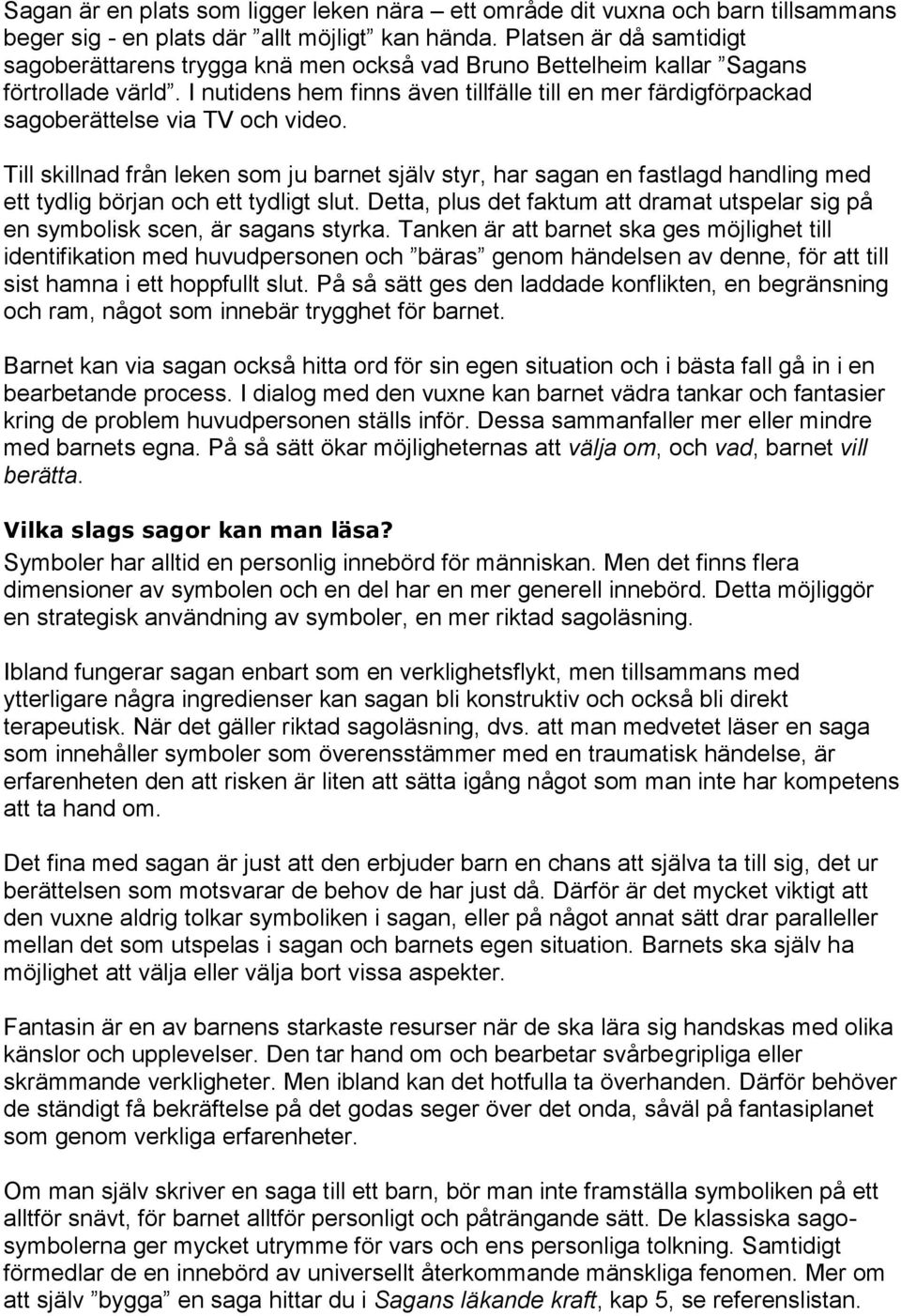 Sagan är en plats som ligger leken nära – ett område dit vuxna och barn tillsammans beger sig - en plats där ”allt möjligt” kan hända. Platsen är då samtidigt sagoberättarens trygga knä men också vad Bruno Bettelheim kallar ”Sagans förtrollade värld”. I nutidens hem finns även tillfälle till en mer färdigförpackad sagoberättelse via TV och video.

Till skillnad från leken som ju barnet själv styr, har sagan en fastlagd handling med ett tydlig början och ett tydligt slut. Detta, plus det faktum att dramat utspelar sig på en symbolisk scen, är sagans styrka. Tanken är att barnet ska ges möjlighet till identifikation med huvudpersonen och ”bäras” genom händelsen av denne, för att till sist hamna i ett hoppfullt slut. På så sätt ges den laddade konflikten, en begränsning och ram, något som innebär trygghet för barnet.

Barnet kan via sagan också hitta ord för sin egen situation och i bästa fall gå in i en bearbetande process. I dialog med den vuxne kan barnet vädra tankar och fantasier kring de problem huvudpersonen ställs inför. Dessa sammanfaller mer eller mindre med barnets egna. På så sätt ökar möjligheternas att välja om, och vad, barnet vill berätta.

Vilka slags sagor kan man läsa?
Symboler har alltid en personlig innebörd för människan. Men det finns flera dimensioner av symbolen och en del har en mer generell innebörd. Detta möjliggör en strategisk användning av symboler, en mer riktad sagoläsning.

Ibland fungerar sagan enbart som en verklighetsflykt, men tillsammans med ytterligare några ingredienser kan sagan bli konstruktiv och också bli direkt terapeutisk. När det gäller riktad sagoläsning, dvs. att man medvetet läser en saga som innehåller symboler som överensstämmer med en traumatisk händelse, är erfarenheten den att risken är liten att sätta igång något som man inte har kompetens att ta hand om.

Det fina med sagan är just att den erbjuder barn en chans att själva ta till sig, det ur berättelsen som motsvarar de behov de har just då. Därför är det mycket viktigt att den vuxne aldrig tolkar symboliken i sagan, eller på något annat sätt drar paralleller mellan det som utspelas i sagan och barnets egen situation. Barnets ska själv ha möjlighet att välja eller välja bort vissa aspekter.

Fantasin är en av barnens starkaste resurser när de ska lära sig handskas med olika känslor och upplevelser. Den tar hand om och bearbetar svårbegripliga eller skrämmande verkligheter. Men ibland kan det hotfulla ta överhanden. Därför behöver de ständigt få bekräftelse på det godas seger över det onda, såväl på fantasiplanet som genom verkliga erfarenheter.

Om man själv skriver en saga till ett barn, bör man inte framställa symboliken på ett alltför snävt, för barnet alltför personligt och påträngande sätt. De klassiska sagosymbolerna ger mycket utrymme för vars och ens personliga tolkning. Samtidigt förmedlar de en innebörd av universellt återkommande mänskliga fenomen. Mer om att själv ”bygga” en saga hittar du i Sagans läkande kraft, kap 5, se referenslistan.